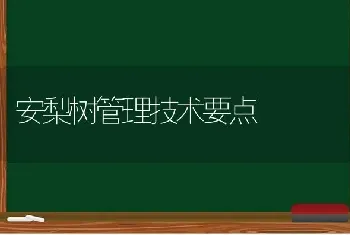 安梨树管理技术要点